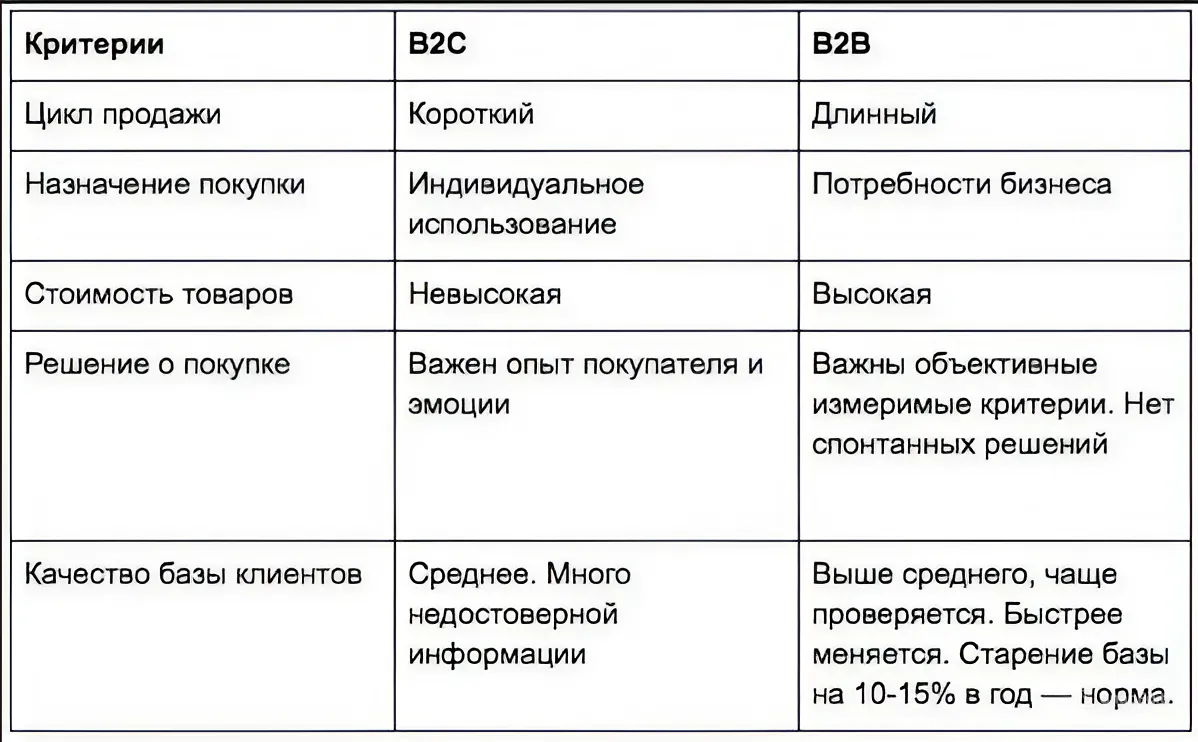 | Критерии | B2C | B2B |
|---|---|---|
| Цикл продажи | Короткий | Длинный |
| Назначение покупки | Индивидуальное использование | Потребности бизнеса |
| Стоимость товаров | Невысокая | Высокая |
| Решение о покупке | Важен опыт покупателя и эмоции | Важны объективные измеримые критерии. Нет спонтанных решений |
| Качество базы клиентов | Среднее. Много недостоверной информации | Выше среднего, чаще проверяется. Быстрее меняется. Старение базы на 10-15% в год — норма. |